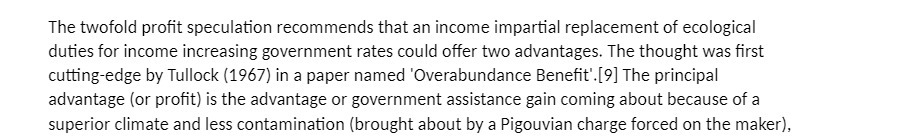 The twofold profit speculation recommends that an income impartial replacement of ecological duties for income increasing government rates could offer two advantages. The thought was first cutting-edge by Tullock (1967) in a paper named 'Overabundance Benefit'.[9] The principal advantage (or profit) is the advantage or government assistance gain coming about because of a superior climate and less contamination (brought about by a Pigouvian charge forced on the maker),